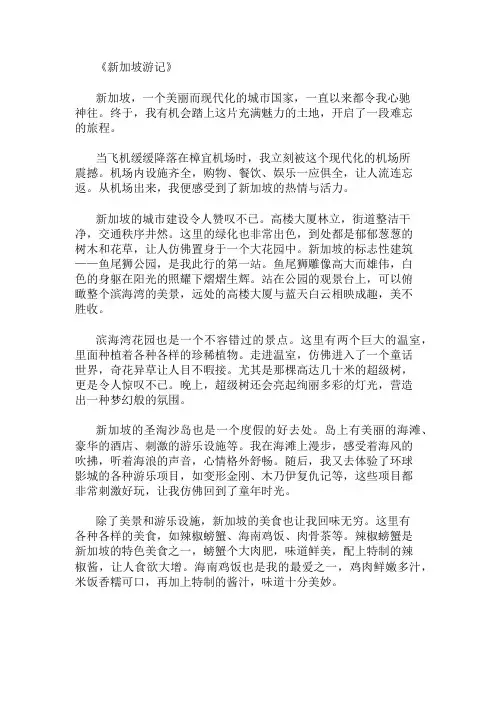 《新加坡游记》

新加坡，一个美丽而现代化的城市国家，一直以来都令我心驰神往。终于，我有机会踏上这片充满魅力的土地，开启了一段难忘的旅程。

当飞机缓缓降落在樟宜机场时，我立刻被这个现代化的机场所震撼。机场内设施齐全，购物、餐饮、娱乐一应俱全，让人流连忘返。从机场出来，我便感受到了新加坡的热情与活力。

新加坡的城市建设令人赞叹不已。高楼大厦林立，街道整洁干净，交通秩序井然。这里的绿化也非常出色，到处都是郁郁葱葱的树木和花草，让人仿佛置身于一个大花园中。新加坡的标志性建筑——鱼尾狮公园，是我此行的第一站。鱼尾狮雕像高大而雄伟，白色的身躯在阳光的照耀下熠熠生辉。站在公园的观景台上，可以俯瞰整个滨海湾的美景，远处的高楼大厦与蓝天白云相映成趣，美不胜收。

滨海湾花园也是一个不容错过的景点。这里有两个巨大的温室，里面种植着各种各样的珍稀植物。走进温室，仿佛进入了一个童话世界，奇花异草让人目不暇接。尤其是那棵高达几十米的超级树，更是令人惊叹不已。晚上，超级树还会亮起绚丽多彩的灯光，营造出一种梦幻般的氛围。

新加坡的圣淘沙岛也是一个度假的好去处。岛上有美丽的海滩、豪华的酒店、刺激的游乐设施等。我在海滩上漫步，感受着海风的吹拂，听着海浪的声音，心情格外舒畅。随后，我又去体验了环球影城的各种游乐项目，如变形金刚、木乃伊复仇记等，这些项目都非常刺激好玩，让我仿佛回到了童年时光。

除了美景和游乐设施，新加坡的美食也让我回味无穷。这里有各种各样的美食，如辣椒螃蟹、海南鸡饭、肉骨茶等。辣椒螃蟹是新加坡的特色美食之一，螃蟹个大肉肥，味道鲜美，配上特制的辣椒酱，让人食欲大增。海南鸡饭也是我的最爱之一，鸡肉鲜嫩多汁，米饭香糯可口，再加上特制的酱汁，味道十分美妙。